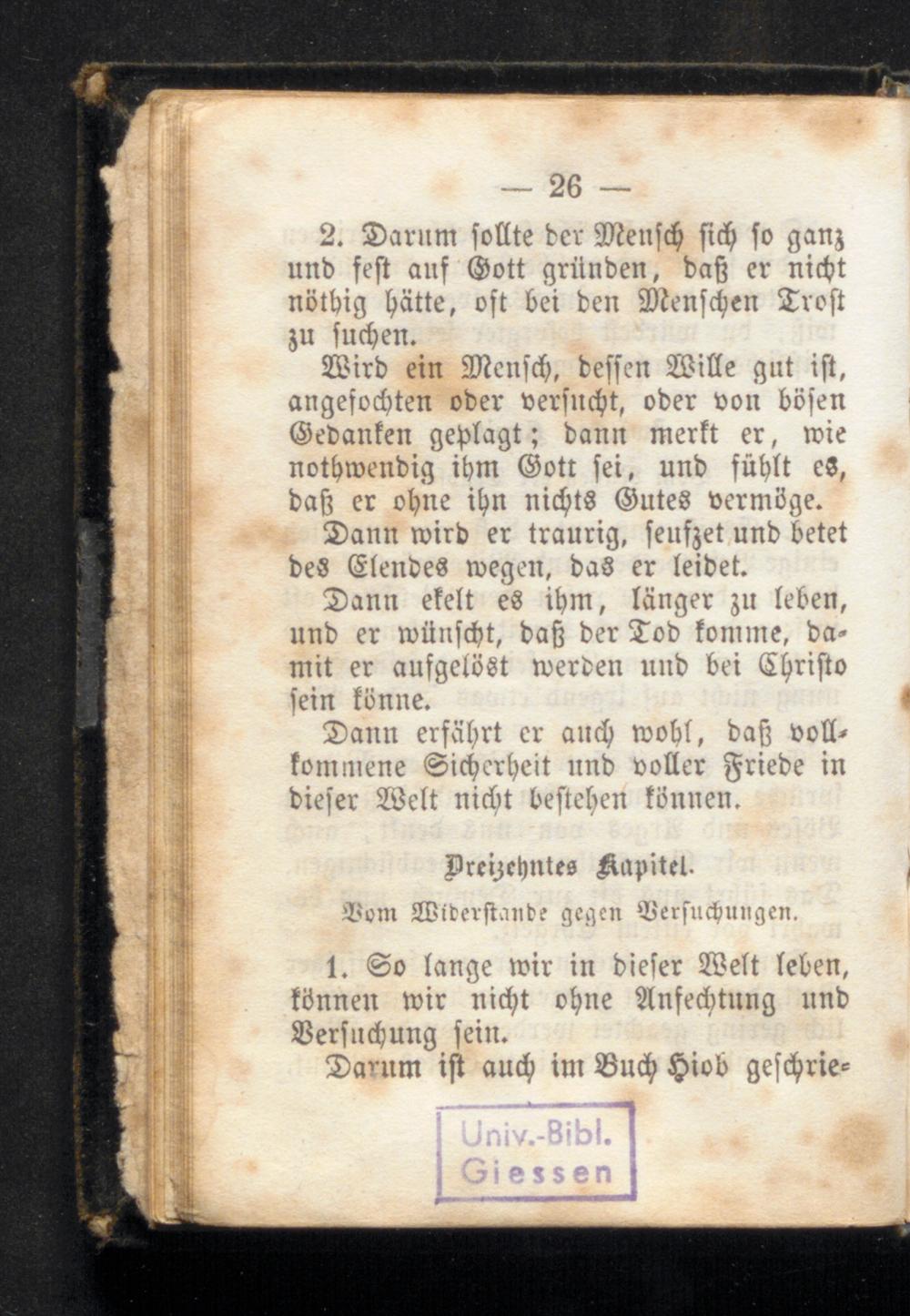 — 26 —

2. Darum sollte der Mensch sich so ganz und fest auf Gott gründen, daß er nicht nöthig hätte, oft bei den Menschen Trost zu suchen.

Wird ein Mensch, dessen Wille gut ist, angefochten oder versucht, oder von bösen Gedanken geplagt; dann merkt er, wie nothwendig ihm Gott sei, und fühlt es, daß er ohne ihn nichts Gutes vermöge.

Dann wird er traurig, seufzet und betet des Elendes wegen, das er leidet.

Dann ekelt es ihm, länger zu leben, und er wünscht, daß der Tod komme, damit er aufgelöst werden und bei Christo sein könne.

Dann erfährt er auch wohl, daß vollkommene Sicherheit und voller Friede in dieser Welt nicht bestehen können.

Dreizehntes Kapitel.

Vom Widerstande gegen Versuchungen.

1. So lange wir in dieser Welt leben, können wir nicht ohne Anfechtung und Versuchung sein.

Darum ist auch im Buch Hiob geschrie-

Univ.-Bibl. Giessen